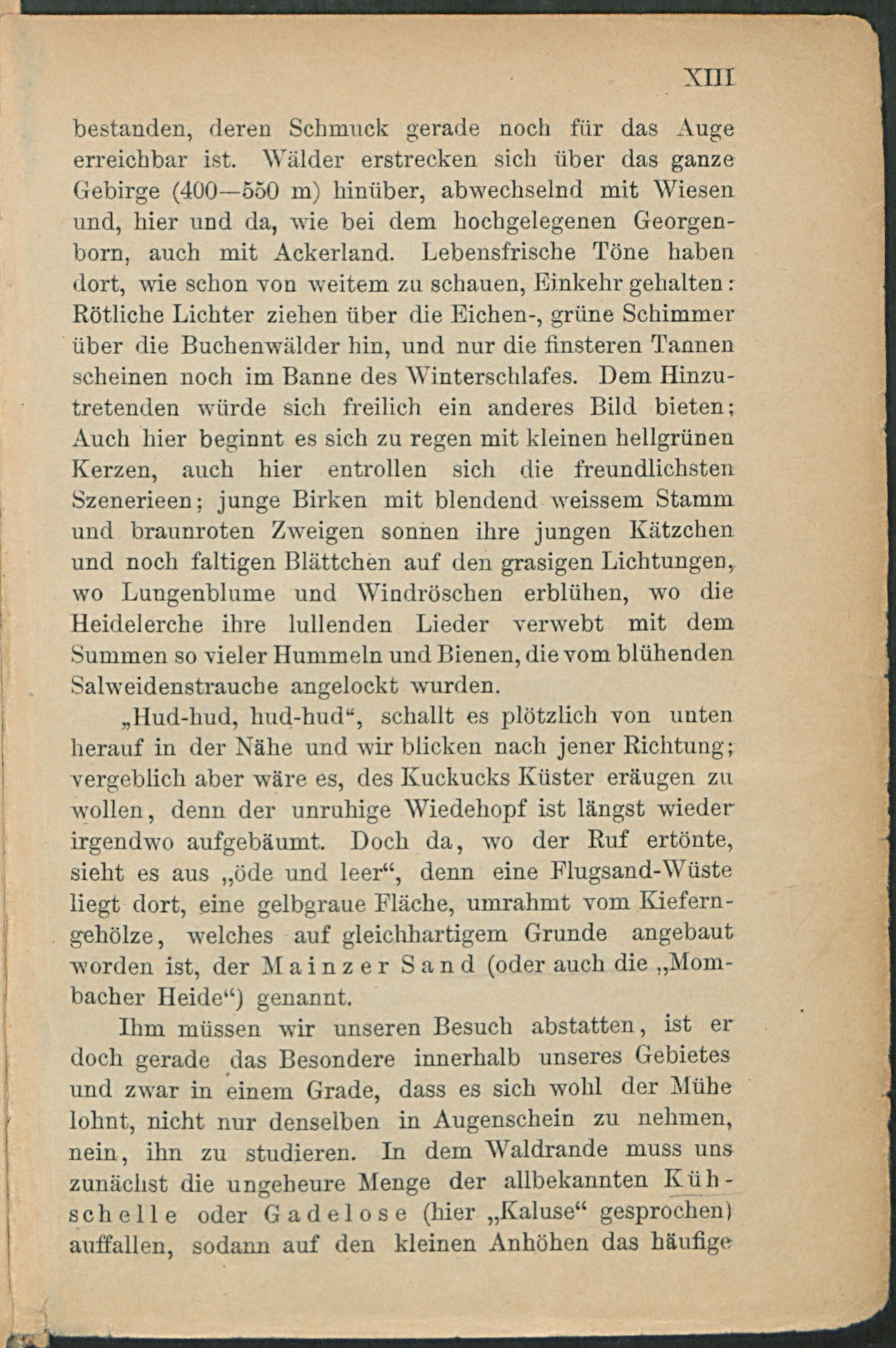 XIII

bestanden, deren Schmuck gerade noch für das Auge erreichbar ist. Wälder erstrecken sich über das ganze Gebirge (400—550 m) hinüber, abwechselnd mit Wiesen und, hier und da, wie bei dem hochgelegenen Georgenborn, auch mit Ackerland. Lebensfrische Töne haben dort, wie schon von weitem zu schauen, Einkehr gehalten: Rötliche Lichter ziehen über die Eichen-, grüne Schimmer über die Buchenwälder hin, und nur die finsteren Tannen scheinen noch im Banne des Winterschlafes. Dem Hinzutretenden würde sich freilich ein anderes Bild bieten; Auch hier beginnt es sich zu regen mit kleinen hellgrünen Kerzen, auch hier entrollen sich die freundlichsten Szenerieen; junge Birken mit blendend weissem Stamm und braunroten Zweigen sonnen ihre jungen Kätzchen und noch faltigen Blättchen auf den grasigen Lichtungen, wo Lungenblume und Windröschen erblühen, wo die Heidelerche ihre lullenden Lieder verwebt mit dem Summen so vieler Hummeln und Bienen, die vom blühenden Salweidenstrauche angelockt wurden.

„Hud-hud, hud-hud“, schallt es plötzlich von unten herauf in der Nähe und wir blicken nach jener Richtung; vergeblich aber wäre es, des Kuckucks Küster eräugen zu wollen, denn der unruhige Wiedehopf ist längst wieder irgendwo aufgebäumt. Doch da, wo der Ruf ertönte, sieht es aus „öde und leer“, denn eine Flugsand-Wüste liegt dort, eine gelbgraue Fläche, umrahmt vom Kieferngehölze, welches auf gleichhartigem Grunde angebaut worden ist, der Mainzer Sand (oder auch die „Mombacher Heide“) genannt.

Ihm müssen wir unseren Besuch abstatten, ist er doch gerade das Besondere innerhalb unseres Gebietes und zwar in einem Grade, dass es sich wohl der Mühe lohnt, nicht nur denselben in Augenschein zu nehmen, nein, ihn zu studieren. In dem Waldrande muss uns zunächst die ungeheure Menge der allbekannten Kühschelle oder Gadelose (hier „Kaluse“ gesprochen) auffallen, sodann auf den kleinen Anhöhen das häufige